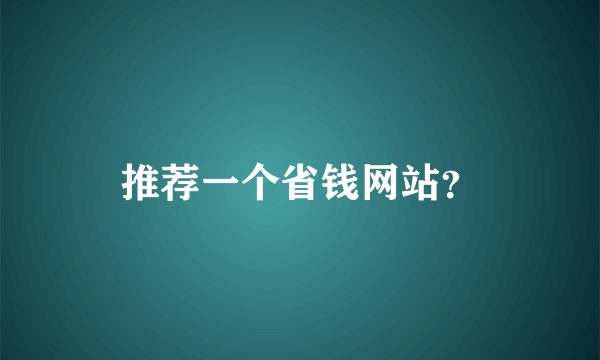 推荐一个省钱网站?